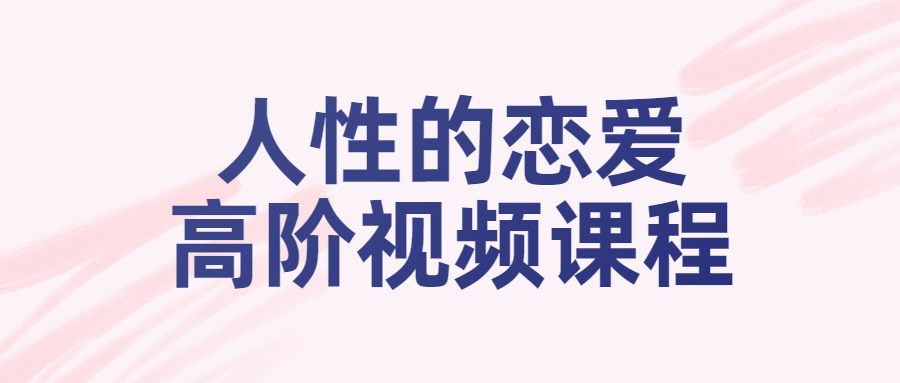 人性的恋爱
高阶视频课程